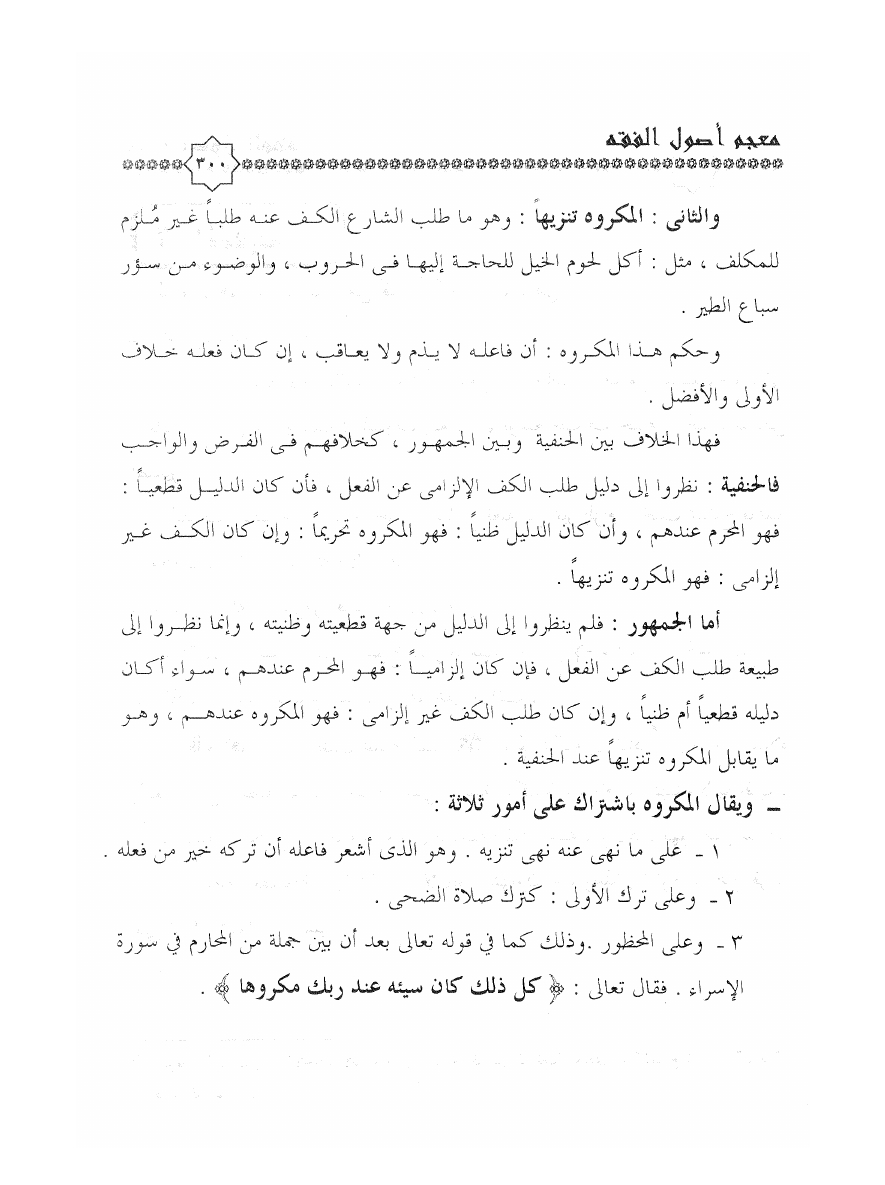 معجم أصول الفقه

٣٠٠

والثانى : المكروه تنزيهاً : وهو ما طلب الشارع الكف عنه طلباً غير مُلزم للمكلف ، مثل : أكل لحوم الخيل للحاجة إليها فى الحروب ، والوضوء من سؤر سباع الطير .

وحكم هذا المكروه : أن فاعله لا يذم ولا يعاقب ، إن كان فعله خلاف الأولى والأفضل .

فهذا الخلاف بين الحنفية وبين الجمهور ، كخلافهم فى الفرض والواجب فالحنفية : نظروا إلى دليل طلب الكف الإلزامى عن الفعل ، فأن كان الدليل قطعياً : فهو المحرم عندهم ، وأن كان الدليل ظنياً : فهو المكروه تحريماً : وإن كان الكف غير إلزامى : فهو المكروه تنزيهاً .

أما الجمهور : فلم ينظروا إلى الدليل من جهة قطعيته وظنيته ، وإنما نظروا إلى طبيعة طلب الكف عن الفعل ، فإن كان إلزامياً : فهو المحرم عندهم ، سواء أكان دليله قطعياً أم ظنياً ، وإن كان طلب الكف غير إلزامى : فهو المكروه عندهم ، وهو ما يقابل المكروه تنزيهاً عند الحنفية .

ـ ويقال المكروه باشتراك على أمور ثلاثة :

١ ـ على ما نهى عنه نهى تنزيه . وهو الذى أشعر فاعله أن تركه خير من فعله .

٢ ـ وعلى ترك الأولى : كترك صلاة الضحى .

٣ ـ وعلى المحظور .وذلك كما في قوله تعالى بعد أن بين جملة من المحارم في سورة الإسراء . فقال تعالى : ﴿ كل ذلك كان سيئه عند ربك مكروها ﴾ .